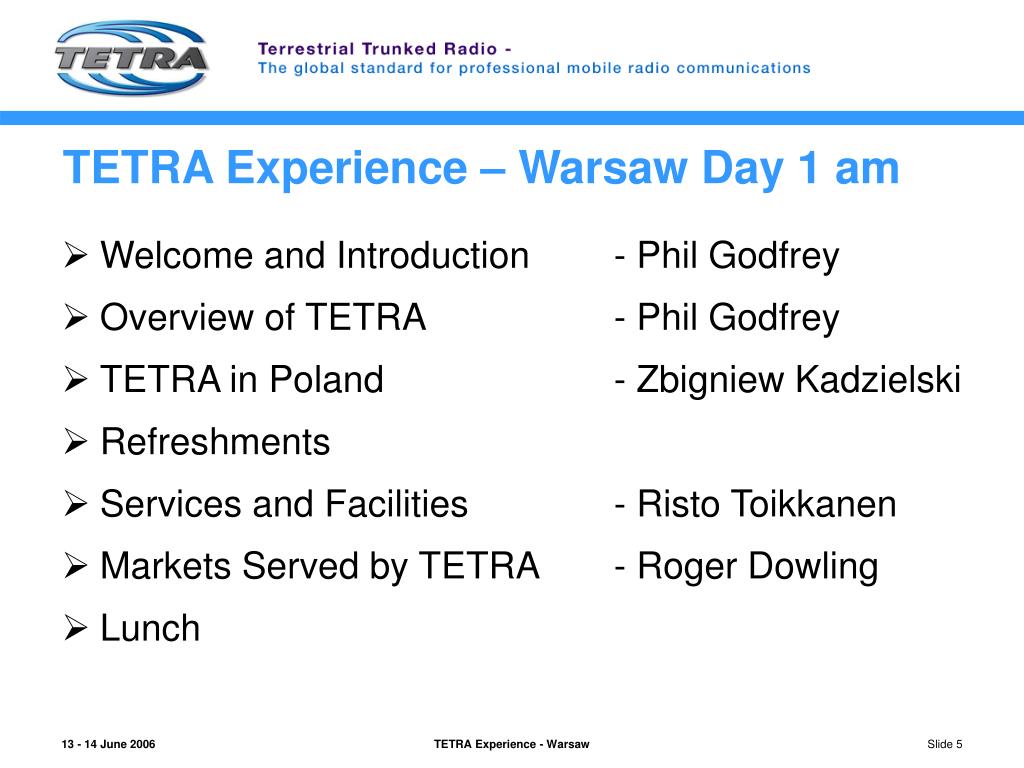 TETRA

Terrestrial Trunked Radio -
The global standard for professional mobile radio communications

TETRA Experience – Warsaw Day 1 am

➢ Welcome and Introduction - Phil Godfrey
➢ Overview of TETRA - Phil Godfrey
➢ TETRA in Poland - Zbigniew Kadzielski
➢ Refreshments
➢ Services and Facilities - Risto Toikkanen
➢ Markets Served by TETRA - Roger Dowling
➢ Lunch

13 - 14 June 2006

TETRA Experience - Warsaw

Slide 5